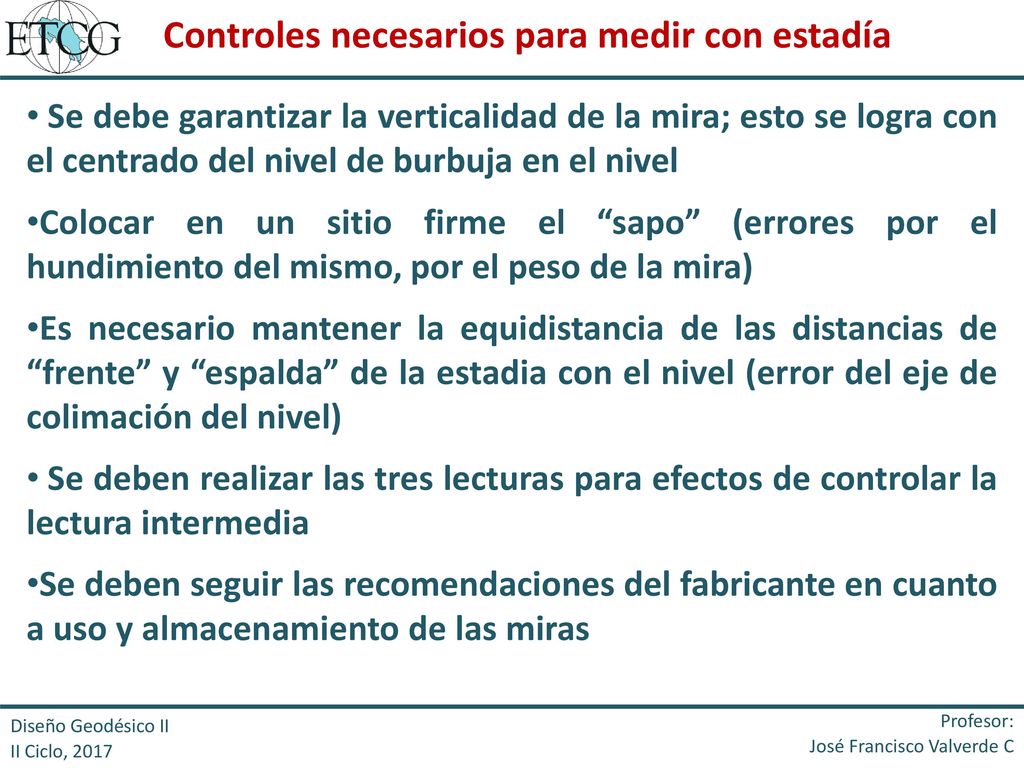 ETCG

Controles necesarios para medir con estadía

• Se debe garantizar la verticalidad de la mira; esto se logra con el centrado del nivel de burbuja en el nivel

•Colocar en un sitio firme el “sapo” (errores por el hundimiento del mismo, por el peso de la mira)

•Es necesario mantener la equidistancia de las distancias de “frente” y “espalda” de la estadia con el nivel (error del eje de colimación del nivel)

• Se deben realizar las tres lecturas para efectos de controlar la lectura intermedia

•Se deben seguir las recomendaciones del fabricante en cuanto a uso y almacenamiento de las miras

Diseño Geodésico II
II Ciclo, 2017

Profesor:
José Francisco Valverde C